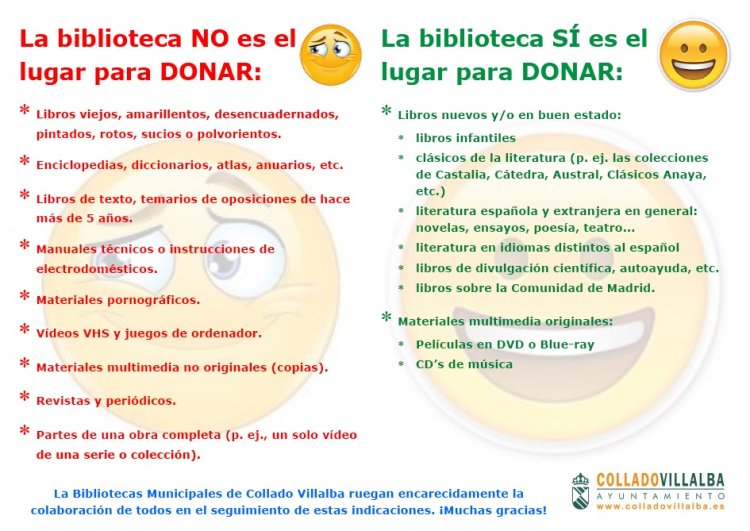 La biblioteca NO es el lugar para DONAR:

* Libros viejos, amarillentos, desencuadernados, pintados, rotos, sucios o polvorientos.

* Enciclopedias, diccionarios, atlas, anuarios, etc.

* Libros de texto, temarios de oposiciones de hace más de 5 años.

* Manuales técnicos o instrucciones de electrodomésticos.

* Materiales pornográficos.

* Vídeos VHS y juegos de ordenador.

* Materiales multimedia no originales (copias).

* Revistas y periódicos.

* Partes de una obra completa (p. ej., un solo vídeo de una serie o colección).

La biblioteca SÍ es el lugar para DONAR:

* Libros nuevos y/o en buen estado:
* libros infantiles
* clásicos de la literatura (p. ej. las colecciones de Castalia, Cátedra, Austral, Clásicos Anaya, etc.)
* literatura española y extranjera en general: novelas, ensayos, poesía, teatro...
* literatura en idiomas distintos al español
* libros de divulgación científica, autoayuda, etc.
* libros sobre la Comunidad de Madrid.

* Materiales multimedia originales:
* Películas en DVD o Blue-ray
* CD's de música

La Bibliotecas Municipales de Collado Villalba ruegan encarecidamente la colaboración de todos en el seguimiento de estas indicaciones. ¡Muchas gracias!

COLLADOVILLALBA
AYUNTAMIENTO
www.colladovillalba.es